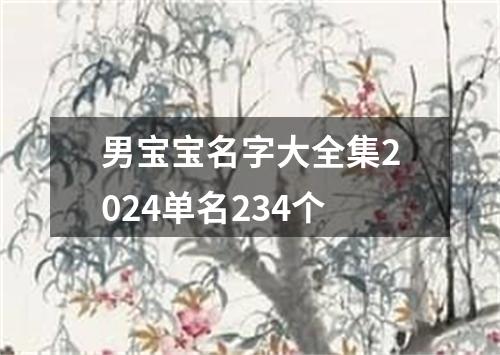 男宝宝名字大全集2024单名234个